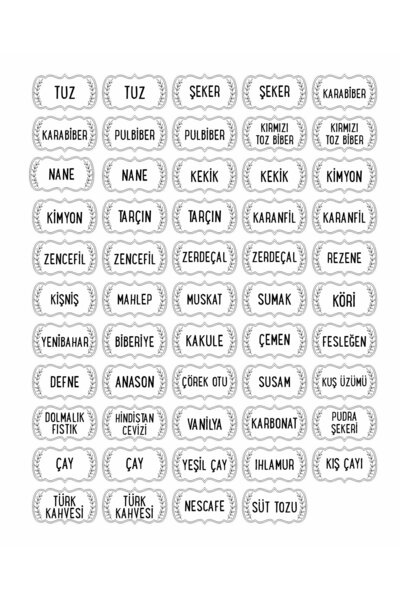 TUZ
TUZ
ŞEKER
ŞEKER
KARABİBER

KARABİBER
PULBİBER
PULBİBER
KIRMIZI TOZ BİBER
KIRMIZI TOZ BİBER

NANE
NANE
KEKİK
KEKİK
KİMYON

KİMYON
TARÇIN
TARÇIN
KARANFİL
KARANFİL

ZENCEFİL
ZENCEFİL
ZERDEÇAL
ZERDEÇAL
REZENE

KİŞNİŞ
MAHLEP
MUSKAT
SUMAK
KÖRİ

YENİBAHAR
BİBERİYE
KAKULE
ÇEMEN
FESLEĞEN

DEFNE
ANASON
ÇÖREK OTU
SUSAM
KUŞ ÜZÜMÜ

DOLMALIK FISTIK
HİNDİSTAN CEVİZİ
VANİLYA
KARBONAT
PUDRA ŞEKERİ

ÇAY
ÇAY
YEŞİL ÇAY
IHLAMUR
KIŞ ÇAYI

TÜRK KAHVESİ
TÜRK KAHVESİ
NESCAFE
SÜT TOZU